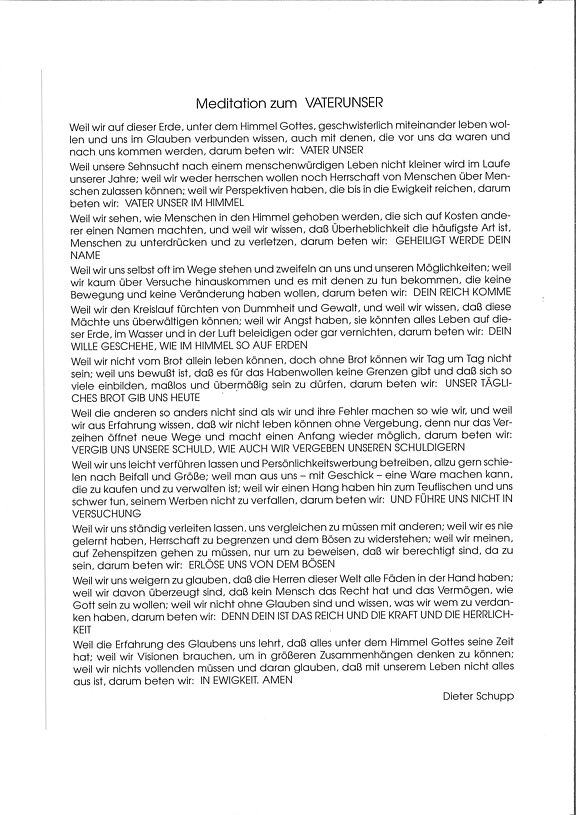 Meditation zum VATERUNSER

Weil wir auf dieser Erde, unter dem Himmel Gottes, geschwisterlich miteinander leben wollen und uns im Glauben verbunden wissen, auch mit denen, die vor uns da waren und nach uns kommen werden, darum beten wir: VATER UNSER

Weil unsere Sehnsucht nach einem menschenwürdigen Leben nicht kleiner wird im Laufe unserer Jahre; weil wir weder herrschen wollen noch Herrschaft von Menschen über Menschen zulassen können; weil wir Perspektiven haben, die bis in die Ewigkeit reichen, darum beten wir: VATER UNSER IM HIMMEL

Weil wir sehen, wie Menschen in den Himmel gehoben werden, die sich auf Kosten anderer einen Namen machten, und weil wir wissen, daß Überheblichkeit die häufigste Art ist, Menschen zu unterdrücken und zu verletzen, darum beten wir: GEHEILIGT WERDE DEIN NAME

Weil wir uns selbst oft im Wege stehen und zweifeln an uns und unseren Möglichkeiten; weil wir kaum über Versuche hinauskommen und es mit denen zu tun bekommen, die keine Bewegung und keine Veränderung haben wollen, darum beten wir: DEIN REICH KOMME

Weil wir den Kreislauf fürchten von Dummheit und Gewalt, und weil wir wissen, daß diese Mächte uns überwältigen können; weil wir Angst haben, sie könnten alles Leben auf dieser Erde, im Wasser und in der Luft beleidigen oder gar vernichten, darum beten wir: DEIN WILLE GESCHEHE, WIE IM HIMMEL SO AUF ERDEN

Weil wir nicht vom Brot allein leben können, doch ohne Brot können wir Tag um Tag nicht sein; weil uns bewußt ist, daß es für das Habenwollen keine Grenzen gibt und daß sich so viele einbilden, maßlos und übermäßig sein zu dürfen, darum beten wir: UNSER TÄGLICHES BROT GIB UNS HEUTE

Weil die anderen so anders nicht sind als wir und ihre Fehler machen so wie wir, und weil wir aus Erfahrung wissen, daß wir nicht leben können ohne Vergebung, denn nur das Verzeihen öffnet neue Wege und macht einen Anfang wieder möglich, darum beten wir: VERGIB UNS UNSERE SCHULD, WIE AUCH WIR VERGEBEN UNSEREN SCHULDIGERN

Weil wir uns leicht verführen lassen und Persönlichkeitswerbung betreiben, allzu gern schielen nach Beifall und Größe; weil man aus uns – mit Geschick – eine Ware machen kann, die zu kaufen und zu verwalten ist; weil wir einen Hang haben hin zum Teuflischen und uns schwer tun, seinem Werben nicht zu verfallen, darum beten wir: UND FÜHRE UNS NICHT IN VERSUCHUNG

Weil wir uns ständig verleiten lassen, uns vergleichen zu müssen mit anderen; weil wir es nie gelernt haben, Herrschaft zu begrenzen und dem Bösen zu widerstehen; weil wir meinen, auf Zehenspitzen gehen zu müssen, nur um zu beweisen, daß wir berechtigt sind, da zu sein, darum beten wir: ERLÖSE UNS VON DEM BÖSEN

Weil wir uns weigern zu glauben, daß die Herren dieser Welt alle Fäden in der Hand haben; weil wir davon überzeugt sind, daß kein Mensch das Recht hat und das Vermögen, wie Gott sein zu wollen; weil wir nicht ohne Glauben sind und wissen, was wir wem zu verdanken haben, darum beten wir: DENN DEIN IST DAS REICH UND DIE KRAFT UND DIE HERRLICHKEIT

Weil die Erfahrung des Glaubens uns lehrt, daß alles unter dem Himmel Gottes seine Zeit hat; weil wir Visionen brauchen, um in größeren Zusammenhängen denken zu können; weil wir nichts vollenden müssen und daran glauben, daß mit unserem Leben nicht alles aus ist, darum beten wir: IN EWIGKEIT. AMEN

Dieter Schupp